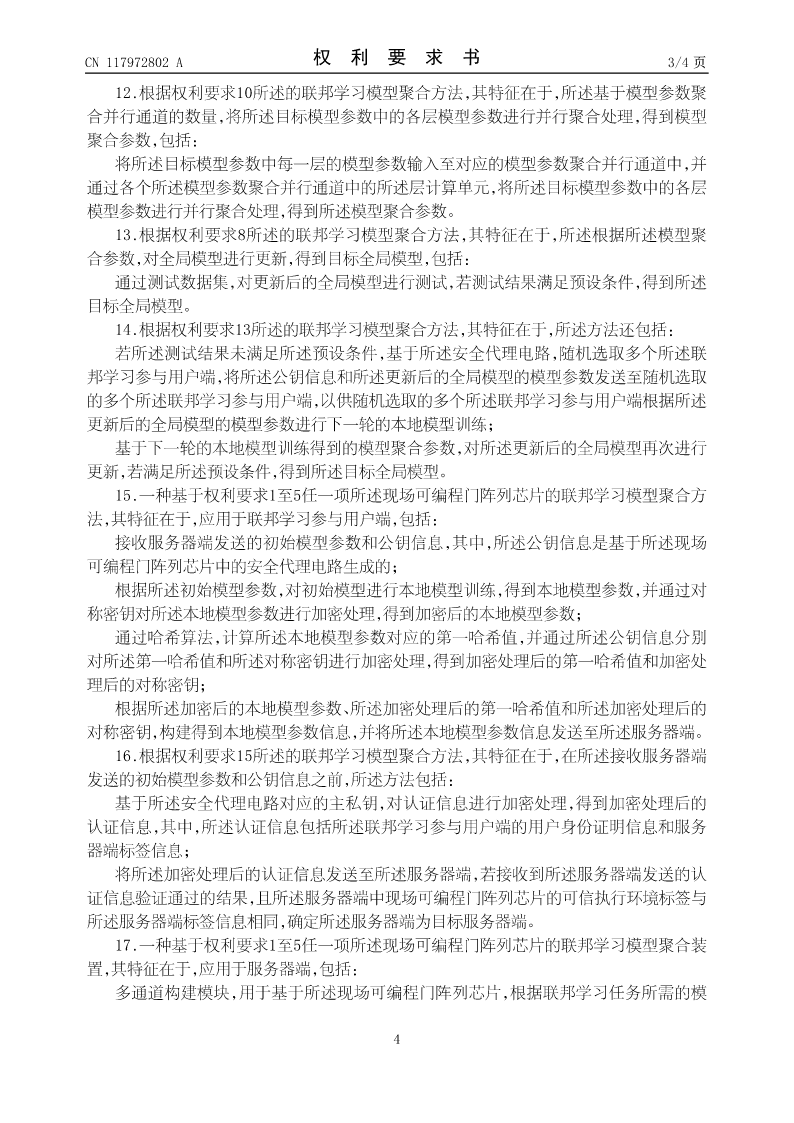 CN 117972802 A

权 利 要 求 书

3/4 页

12.根据权利要求10所述的联邦学习模型聚合方法，其特征在于，所述基于模型参数聚合并行通道的数量，将所述目标模型参数中的各层模型参数进行并行聚合处理，得到模型聚合参数，包括：

将所述目标模型参数中每一层的模型参数输入至对应的模型参数聚合并行通道中，并通过各个所述模型参数聚合并行通道中的所述层计算单元，将所述目标模型参数中的各层模型参数进行并行聚合处理，得到所述模型聚合参数。

13.根据权利要求8所述的联邦学习模型聚合方法，其特征在于，所述根据所述模型聚合参数，对全局模型进行更新，得到目标全局模型，包括：

通过测试数据集，对更新后的全局模型进行测试，若测试结果满足预设条件，得到所述目标全局模型。

14.根据权利要求13所述的联邦学习模型聚合方法，其特征在于，所述方法还包括：

若所述测试结果未满足所述预设条件，基于所述安全代理电路，随机选取多个所述联邦学习参与用户端，将所述公钥信息和所述更新后的全局模型的模型参数发送至随机选取的多个所述联邦学习参与用户端，以供随机选取的多个所述联邦学习参与用户端根据所述更新后的全局模型的模型参数进行下一轮的本地模型训练；

基于下一轮的本地模型训练得到的模型聚合参数，对所述更新后的全局模型再次进行更新，若满足所述预设条件，得到所述目标全局模型。

15.一种基于权利要求1至5任一项所述现场可编程门阵列芯片的联邦学习模型聚合方法，其特征在于，应用于联邦学习参与用户端，包括：

接收服务器端发送的初始模型参数和公钥信息，其中，所述公钥信息是基于所述现场可编程门阵列芯片中的安全代理电路生成的；

根据所述初始模型参数，对初始模型进行本地模型训练，得到本地模型参数，并通过对称密钥对所述本地模型参数进行加密处理，得到加密后的本地模型参数；

通过哈希算法，计算所述本地模型参数对应的第一哈希值，并通过所述公钥信息分别对所述第一哈希值和所述对称密钥进行加密处理，得到加密处理后的第一哈希值和加密处理后的对称密钥；

根据所述加密后的本地模型参数、所述加密处理后的第一哈希值和所述加密处理后的对称密钥，构建得到本地模型参数信息，并将所述本地模型参数信息发送至所述服务器端。

16.根据权利要求15所述的联邦学习模型聚合方法，其特征在于，在所述接收服务器端发送的初始模型参数和公钥信息之前，所述方法包括：

基于所述安全代理电路对应的主私钥，对认证信息进行加密处理，得到加密处理后的认证信息，其中，所述认证信息包括所述联邦学习参与用户端的用户身份证明信息和服务器端标签信息；

将所述加密处理后的认证信息发送至所述服务器端，若接收到所述服务器端发送的认证信息验证通过的结果，且所述服务器端中现场可编程门阵列芯片的可信执行环境标签与所述服务器端标签信息相同，确定所述服务器端为目标服务器端。

17.一种基于权利要求1至5任一项所述现场可编程门阵列芯片的联邦学习模型聚合装置，其特征在于，应用于服务器端，包括：

多通道构建模块，用于基于所述现场可编程门阵列芯片，根据联邦学习任务所需的模

4